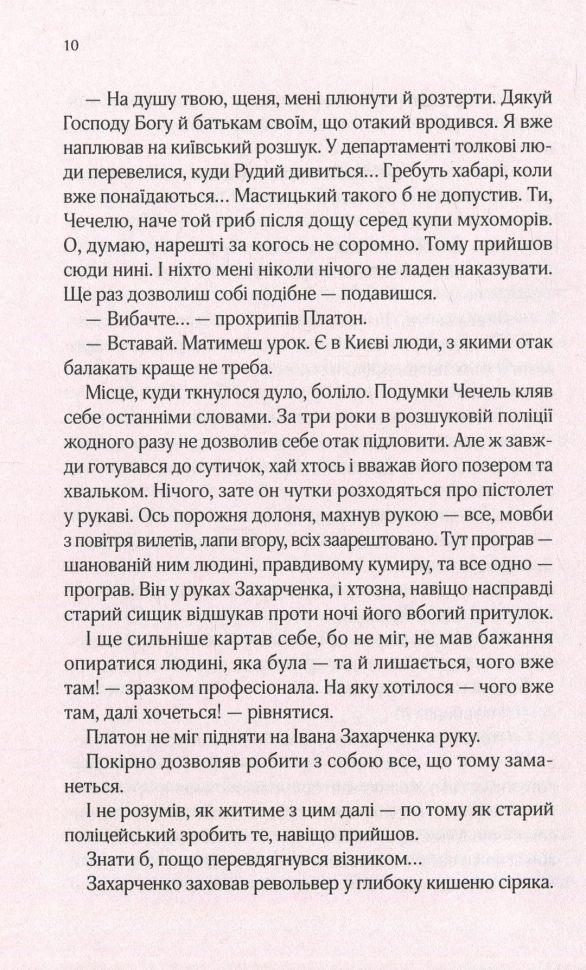 10

— На душу твою, щеня, мені плюнути й розтерти. Дякуй Господу Богу й батькам своїм, що отакий вродився. Я вже наплював на київський розшук. У департаменті толкові люди перевелися, куди Рудий дивиться... Гребуть хабарі, коли вже понаїдаються... Мастицький такого б не допустив. Ти, Чечелю, наче той гриб після дощу серед купи мухоморів. О, думаю, нарешті за когось не соромно. Тому прийшов сюди нині. І ніхто мені ніколи нічого не ладен наказувати. Ще раз дозволиш собі подібне — подавишся.

— Вибачте... — прохрипів Платон.

— Вставай. Матимеш урок. Є в Києві люди, з якими отак балакать краще не треба.

Місце, куди ткнулося дуло, боліло. Подумки Чечель кляв себе останніми словами. За три роки в розшуковій поліції жодного разу не дозволив себе отак підловити. Але ж завжди готувався до сутичок, хай хтось і вважав його позером та хвальком. Нічого, зате он чутки розходяться про пістолет у рукаві. Ось порожня долоня, махнув рукою — все, мовби з повітря вилетів, лапи вгору, всіх заарештовано. Тут програв — шанованій ним людині, правдивому кумиру, та все одно — програв. Він у руках Захарченка, і хтозна, навіщо насправді старий сищик відшукав проти ночі його вбогий притулок.

І ще сильніше картав себе, бо не міг, не мав бажання опиратися людині, яка була — та й лишається, чого вже там! — зразком професіонала. На яку хотілося — чого вже там, далі хочеться! — рівнятися.

Платон не міг підняти на Івана Захарченка руку.

Покірно дозволяв робити з собою все, що тому заманеться.

І не розумів, як житиме з цим далі — по тому як старий поліцейський зробить те, навіщо прийшов.

Знати б, пощо перевдягнувся візником...

Захарченко заховав револьвер у глибоку кишеню сіряка.